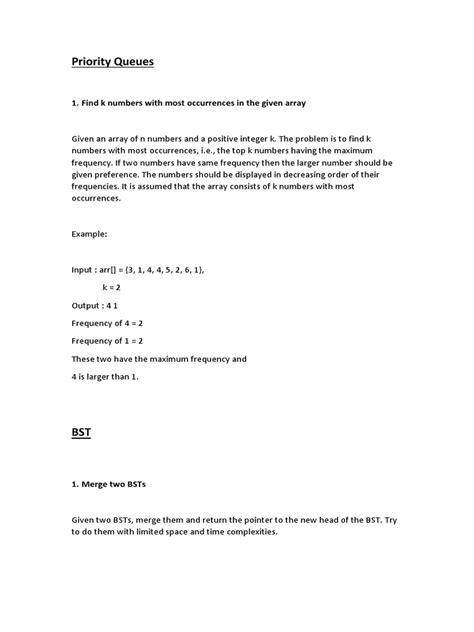 Priority Queues

1. Find k numbers with most occurrences in the given array

Given an array of n numbers and a positive integer k. The problem is to find k numbers with most occurrences, i.e., the top k numbers having the maximum frequency. If two numbers have same frequency then the larger number should be given preference. The numbers should be displayed in decreasing order of their frequencies. It is assumed that the array consists of k numbers with most occurrences.

Example:

Input : arr[] = {3, 1, 4, 4, 5, 2, 6, 1},

k = 2

Output : 4 1

Frequency of 4 = 2

Frequency of 1 = 2

These two have the maximum frequency and

4 is larger than 1.

BST

1. Merge two BSTs

Given two BSTs, merge them and return the pointer to the new head of the BST. Try to do them with limited space and time complexities.